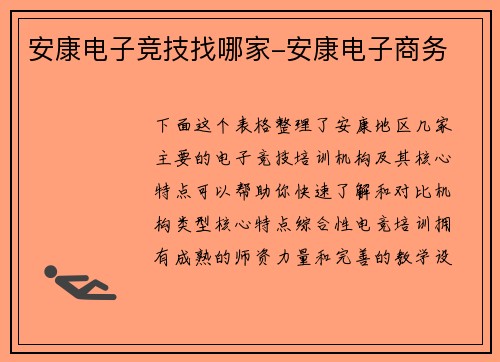 安康电子竞技找哪家-安康电子商务

下面这个表格整理了安康地区几家主要的电子竞技培训机构及其核心特点可以帮助你快速了解和对比机构类型核心特点综合性电竞培训拥有成熟的师资力量和完善的教学设